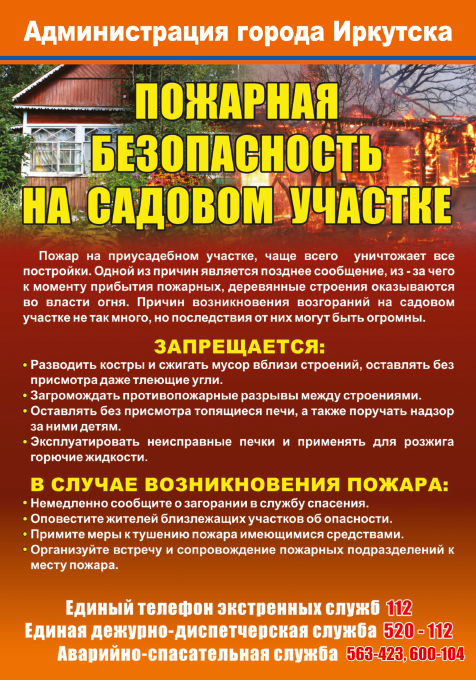 Администрация города Иркутска

ПОЖАРНАЯ БЕЗОПАСНОСТЬ НА САДОВОМ УЧАСТКЕ

Пожар на приусадебном участке, чаще всего уничтожает все постройки. Одной из причин является позднее сообщение, из - за чего к моменту прибытия пожарных, деревянные строения оказываются во власти огня. Причин возникновения возгораний на садовом участке не так много, но последствия от них могут быть огромны.

ЗАПРЕЩАЕТСЯ:

• Разводить костры и сжигать мусор вблизи строений, оставлять без присмотра даже тлеющие угли.
• Загромождать противопожарные разрывы между строениями.
• Оставлять без присмотра топящиеся печи, а также поручать надзор за ними детям.
• Эксплуатировать неисправные печки и применять для розжига горючие жидкости.

В СЛУЧАЕ ВОЗНИКНОВЕНИЯ ПОЖАРА:

• Немедленно сообщите о загорании в службу спасения.
• Оповестите жителей близлежащих участков об опасности.
• Примите меры к тушению пожара имеющимися средствами.
• Организуйте встречу и сопровождение пожарных подразделений к месту пожара.

Единый телефон экстренных служб 112
Единая дежурно-диспетчерская служба 520 - 112
Аварийно-спасательная служба 563-423, 600-104